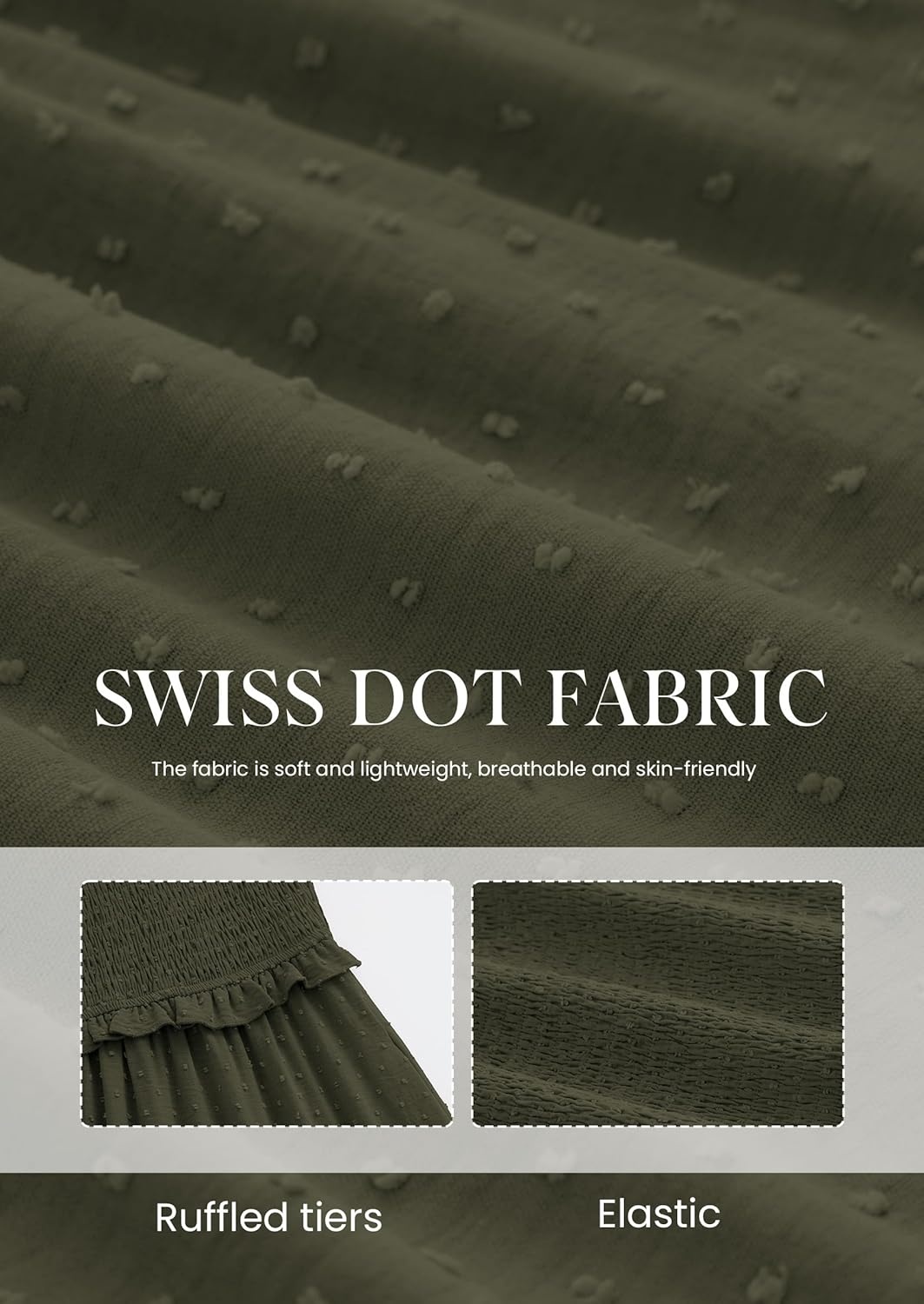 SWISS DOT FABRIC

The fabric is soft and lightweight, breathable and skin-friendly

Ruffled tiers

Elastic